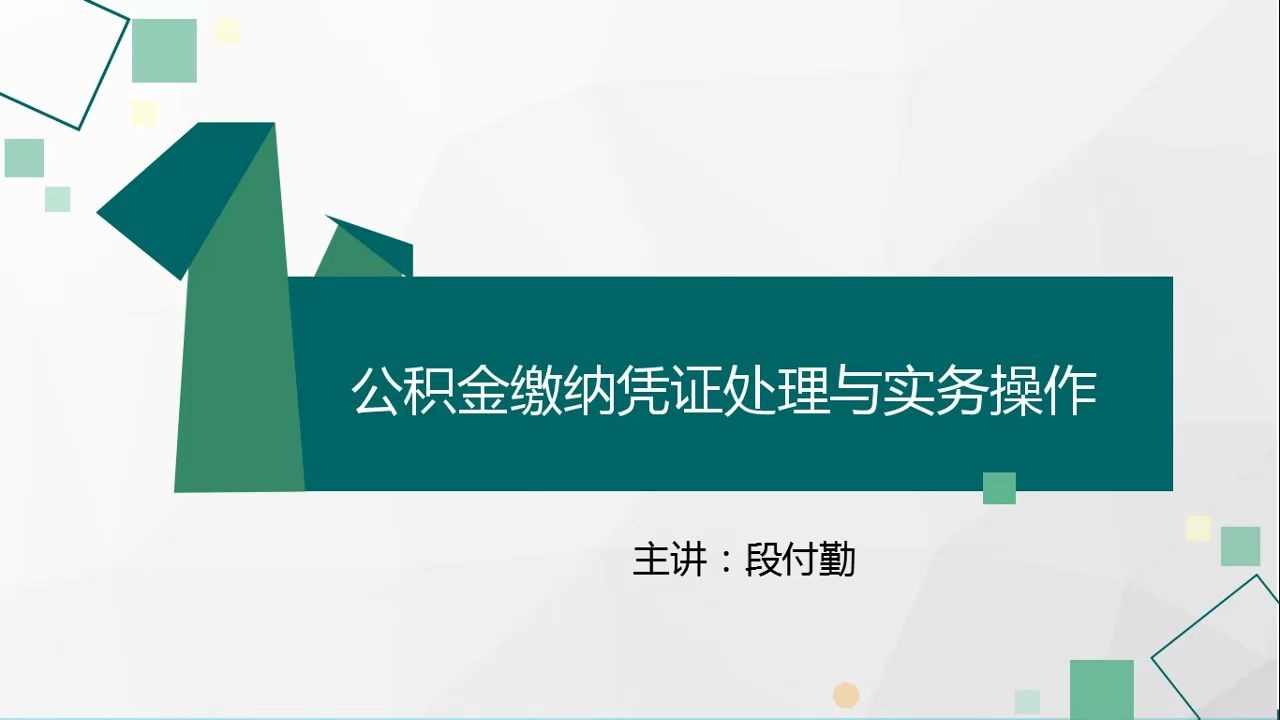 公积金缴纳凭证处理与实务操作

主讲：段付勤